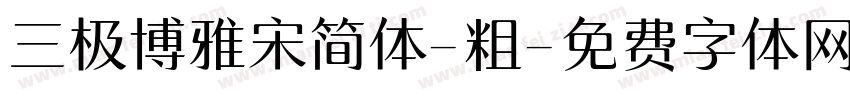 三极博雅宋简体-粗-免费字体网